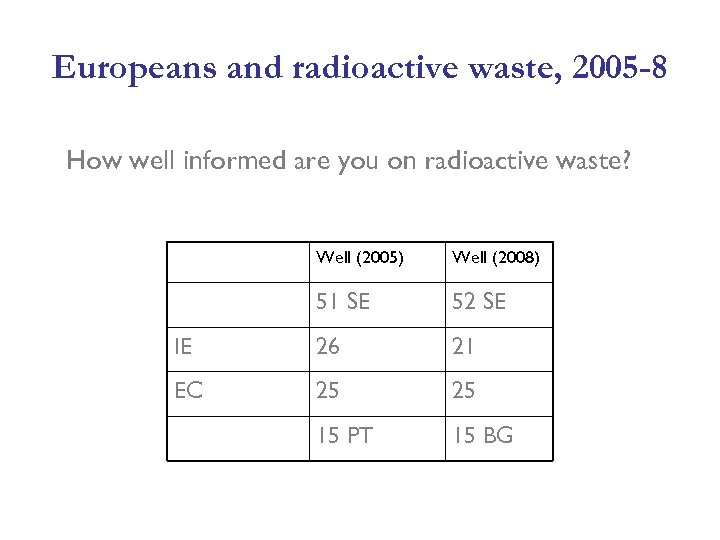 Europeans and radioactive waste, 2005-8

How well informed are you on radioactive waste?

| | Well (2005) | Well (2008) |
|---|---|---|
| | 51 SE | 52 SE |
| IE | 26 | 21 |
| EC | 25 | 25 |
| | 15 PT | 15 BG |